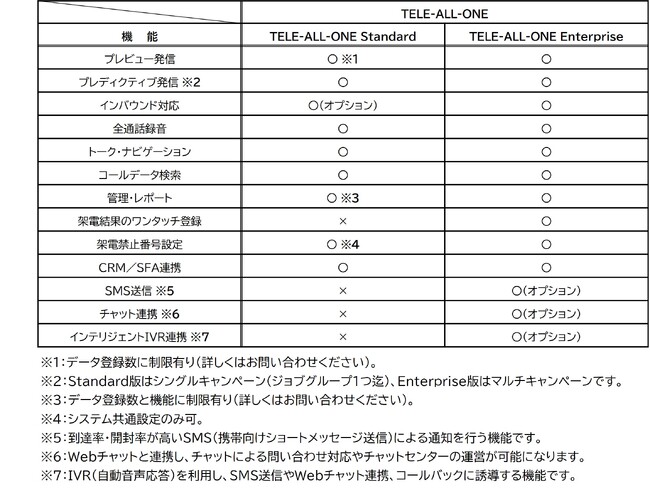 | | TELE-ALL-ONE | |
|---|---|---|
| 機　能 | TELE-ALL-ONE Standard | TELE-ALL-ONE Enterprise |
| プレビュー発信 | ○ ※1 | ○ |
| プレディクティブ発信 ※2 | ○ | ○ |
| インバウンド対応 | ○(オプション) | ○ |
| 全通話録音 | ○ | ○ |
| トーク・ナビゲーション | ○ | ○ |
| コールデータ検索 | ○ | ○ |
| 管理・レポート | ○ ※3 | ○ |
| 架電結果のワンタッチ登録 | × | ○ |
| 架電禁止番号設定 | ○ ※4 | ○ |
| CRM／SFA連携 | ○ | ○ |
| SMS送信 ※5 | × | ○(オプション) |
| チャット連携 ※6 | × | ○(オプション) |
| インテリジェントIVR連携 ※7 | × | ○(オプション) |

※1：データ登録数に制限有り(詳しくはお問い合わせください)。
※2：Standard版はシングルキャンペーン(ジョブグループ1つ迄)、Enterprise版はマルチキャンペーンです。
※3：データ登録数と機能に制限有り(詳しくはお問い合わせください)。
※4：システム共通設定のみ可。
※5：到達率・開封率が高いSMS(携帯向けショートメッセージ送信)による通知を行う機能です。
※6：Webチャットと連携し、チャットによる問い合わせ対応やチャットセンターの運営が可能になります。
※7：IVR(自動音声応答)を利用し、SMS送信やWebチャット連携、コールバックに誘導する機能です。